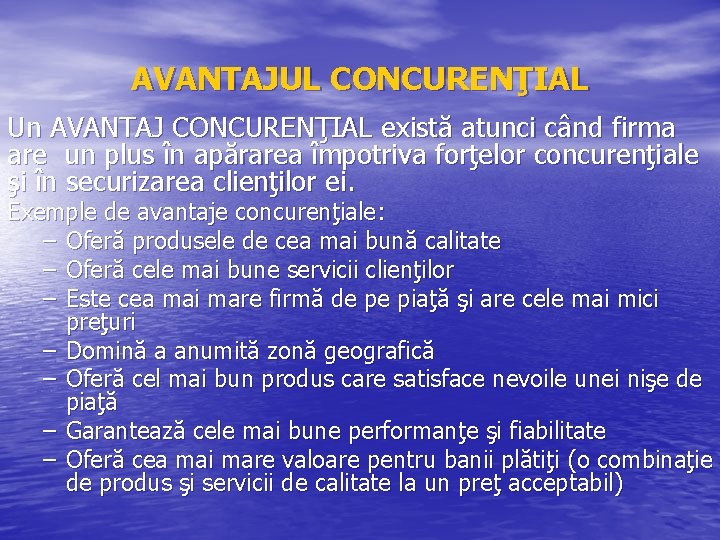 AVANTAJUL CONCURENŢIAL

Un AVANTAJ CONCURENŢIAL există atunci când firma are un plus în apărarea împotriva forţelor concurenţiale şi în securizarea clienţilor ei.

Exemple de avantaje concurenţiale:
– Oferă produsele de cea mai bună calitate
– Oferă cele mai bune servicii clienţilor
– Este cea mai mare firmă de pe piaţă şi are cele mai mici preţuri
– Domină a anumită zonă geografică
– Oferă cel mai bun produs care satisface nevoile unei nişe de piaţă
– Garantează cele mai bune performanţe şi fiabilitate
– Oferă cea mai mare valoare pentru banii plătiţi (o combinaţie de produs şi servicii de calitate la un preţ acceptabil)